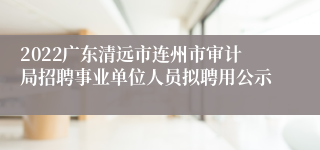 2022广东清远市连州市审计局招聘事业单位人员拟聘用公示